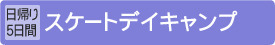 日帰り
5日間
スケートデイキャンプ